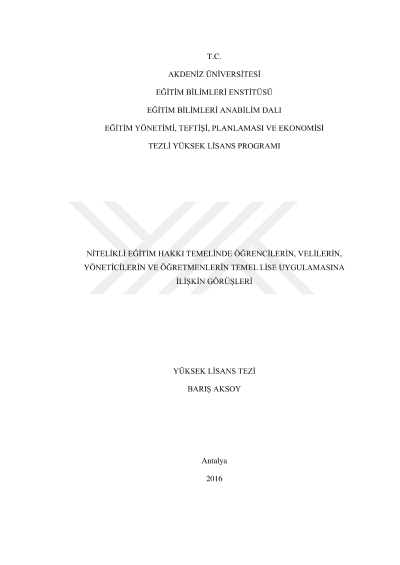 T.C.

AKDENİZ ÜNİVERSİTESİ

EĞİTİM BİLİMLERİ ENSTİTÜSÜ

EĞİTİM BİLİMLERİ ANABİLİM DALI

EĞİTİM YÖNETİMİ, TEFTİŞİ, PLANLAMASI VE EKONOMİSİ

TEZLİ YÜKSEK LİSANS PROGRAMI

NİTELİKLİ EĞİTİM HAKKI TEMELİNDE ÖĞRENCİLERİN, VELİLERİN, YÖNETİCİLERİN VE ÖĞRETMENLERİN TEMEL LİSE UYGULAMASINA İLİŞKİN GÖRÜŞLERİ

YÜKSEK LİSANS TEZİ

BARIŞ AKSOY

Antalya

2016